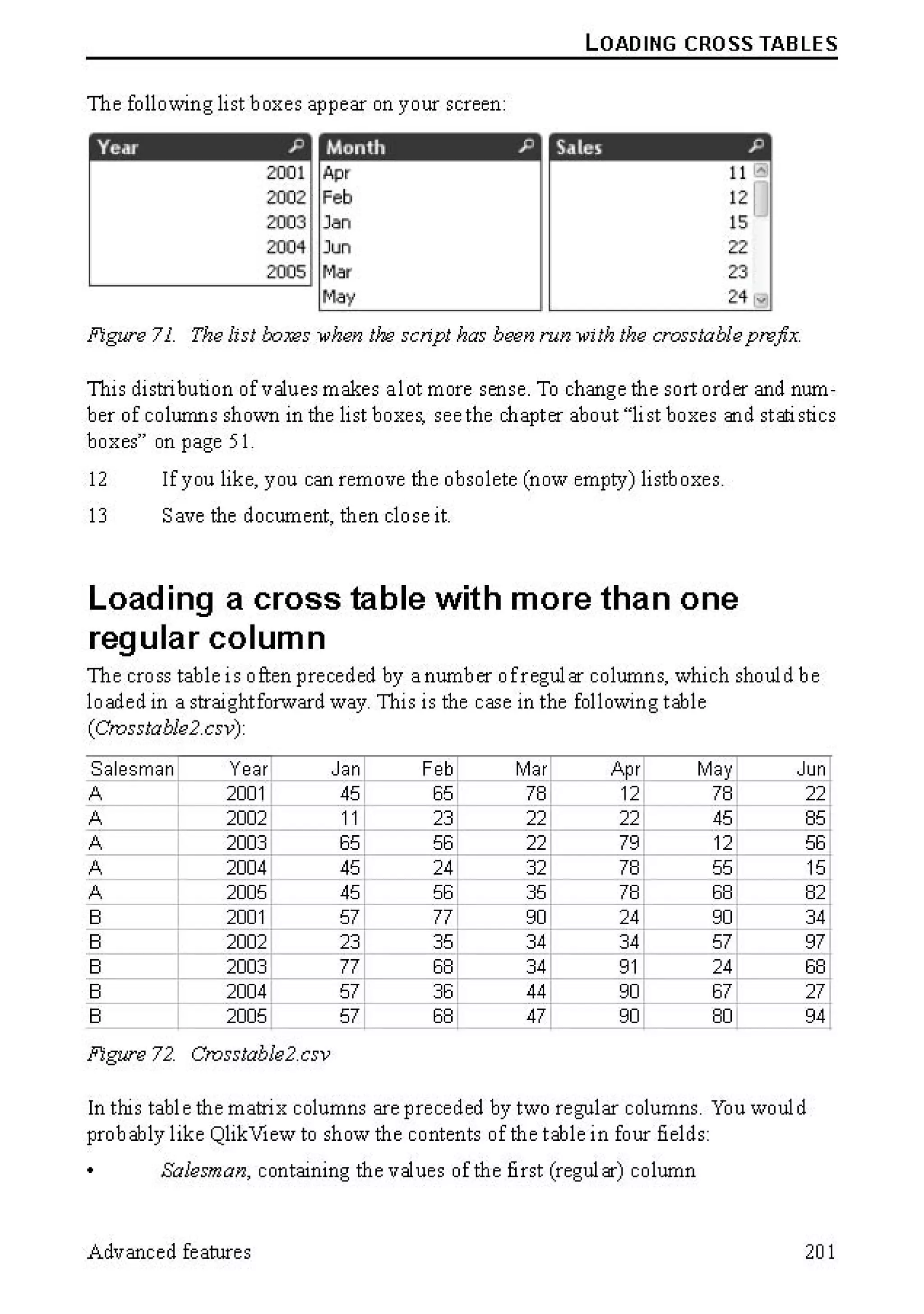 LOADING CROSS TABLES

The following list boxes appear on your screen:

Year
2001
2002
2003
2004
2005

Month
Apr
Feb
Jan
Jun
Mar
May

Sales
11
12
15
22
23
24

Figure 71. The list boxes when the script has been run with the crosstable prefix.

This distribution of values makes a lot more sense. To change the sort order and number of columns shown in the list boxes, see the chapter about “list boxes and statistics boxes” on page 51.

12 If you like, you can remove the obsolete (now empty) listboxes.

13 Save the document, then close it.

Loading a cross table with more than one regular column

The cross table is often preceded by a number of regular columns, which should be loaded in a straightforward way. This is the case in the following table (Crosstable2.csv):

| Salesman | Year | Jan | Feb | Mar | Apr | May | Jun |
|---|---|---|---|---|---|---|---|
| A | 2001 | 45 | 65 | 78 | 12 | 78 | 22 |
| A | 2002 | 11 | 23 | 22 | 22 | 45 | 85 |
| A | 2003 | 65 | 56 | 22 | 79 | 12 | 56 |
| A | 2004 | 45 | 24 | 32 | 78 | 55 | 15 |
| A | 2005 | 45 | 56 | 35 | 78 | 68 | 82 |
| B | 2001 | 57 | 77 | 90 | 24 | 90 | 34 |
| B | 2002 | 23 | 35 | 34 | 34 | 57 | 97 |
| B | 2003 | 77 | 68 | 34 | 91 | 24 | 68 |
| B | 2004 | 57 | 36 | 44 | 90 | 67 | 27 |
| B | 2005 | 57 | 68 | 47 | 90 | 80 | 94 |

Figure 72. Crosstable2.csv

In this table the matrix columns are preceded by two regular columns. You would probably like QlikView to show the contents of the table in four fields:

• Salesman, containing the values of the first (regular) column

Advanced features 201